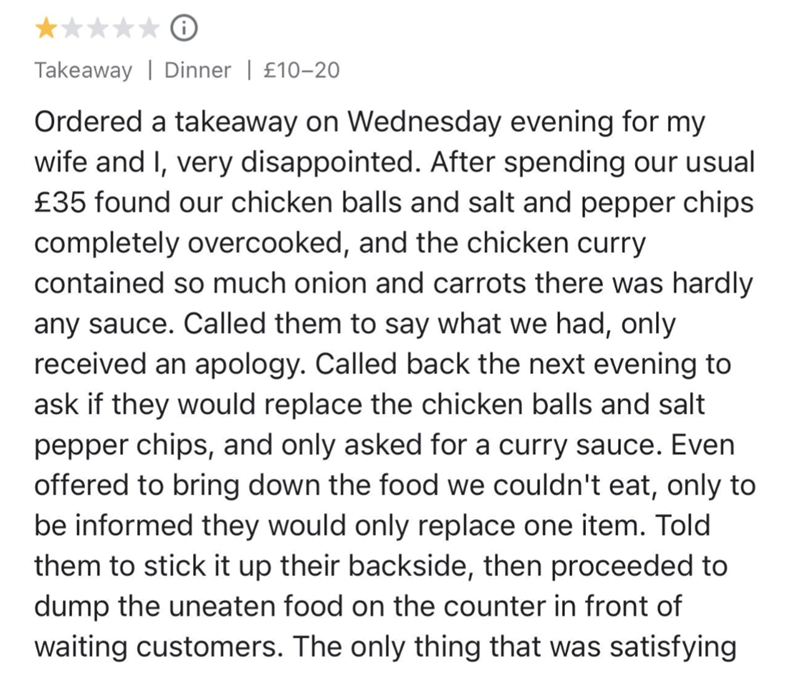 Takeaway | Dinner | £10–20

Ordered a takeaway on Wednesday evening for my wife and I, very disappointed. After spending our usual £35 found our chicken balls and salt and pepper chips completely overcooked, and the chicken curry contained so much onion and carrots there was hardly any sauce. Called them to say what we had, only received an apology. Called back the next evening to ask if they would replace the chicken balls and salt pepper chips, and only asked for a curry sauce. Even offered to bring down the food we couldn't eat, only to be informed they would only replace one item. Told them to stick it up their backside, then proceeded to dump the uneaten food on the counter in front of waiting customers. The only thing that was satisfying